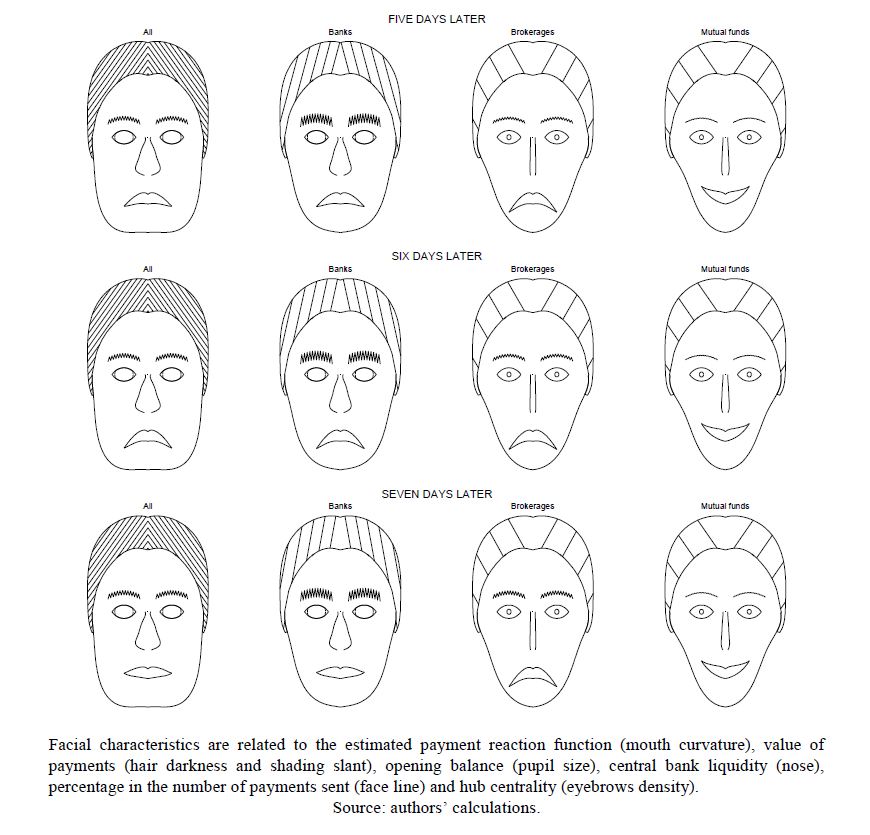 FIVE DAYS LATER

All

Banks

Brokerages

Mutual funds

SIX DAYS LATER

All

Banks

Brokerages

Mutual funds

SEVEN DAYS LATER

All

Banks

Brokerages

Mutual funds

Facial characteristics are related to the estimated payment reaction function (mouth curvature), value of payments (hair darkness and shading slant), opening balance (pupil size), central bank liquidity (nose), percentage in the number of payments sent (face line) and hub centrality (eyebrows density).
Source: authors' calculations.